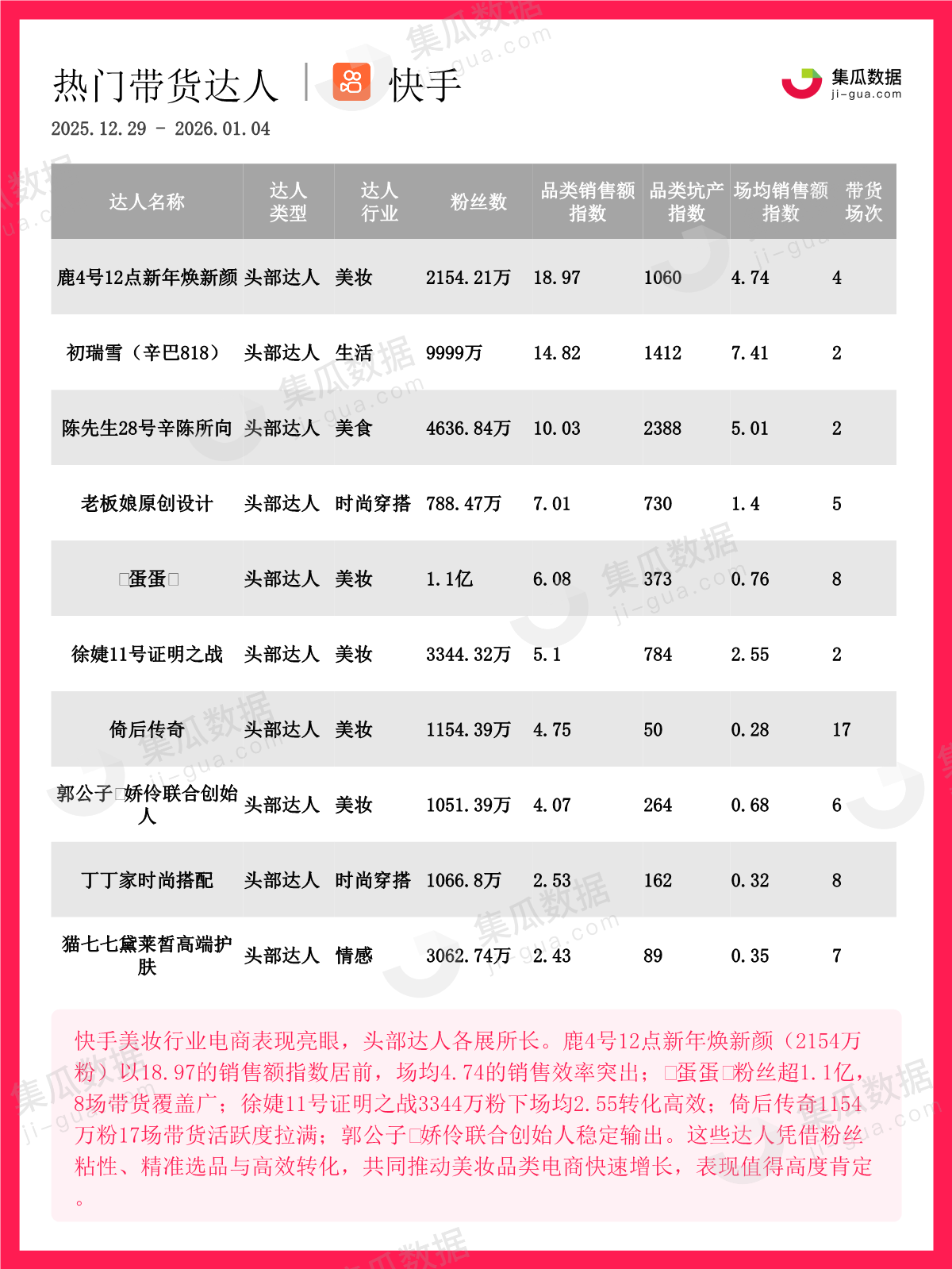 热门带货达人 | 快手

集瓜数据
ji-gua.com

2025.12.29 - 2026.01.04

| 达人名称 | 达人类型 | 达人行业 | 粉丝数 | 品类销售额指数 | 品类坑产指数 | 场均销售额指数 | 带货场次 |
|---|---|---|---|---|---|---|---|
| 鹿4号12点新年焕新颜 | 头部达人 | 美妆 | 2154.21万 | 18.97 | 1060 | 4.74 | 4 |
| 初瑞雪（辛巴818） | 头部达人 | 生活 | 9999万 | 14.82 | 1412 | 7.41 | 2 |
| 陈先生28号辛陈所向 | 头部达人 | 美食 | 4636.84万 | 10.03 | 2388 | 5.01 | 2 |
| 老板娘原创设计 | 头部达人 | 时尚穿搭 | 788.47万 | 7.01 | 730 | 1.4 | 5 |
| □蛋蛋□ | 头部达人 | 美妆 | 1.1亿 | 6.08 | 373 | 0.76 | 8 |
| 徐婕11号证明之战 | 头部达人 | 美妆 | 3344.32万 | 5.1 | 784 | 2.55 | 2 |
| 倚后传奇 | 头部达人 | 美妆 | 1154.39万 | 4.75 | 50 | 0.28 | 17 |
| 郭公子□娇伶联合创始人 | 头部达人 | 美妆 | 1051.39万 | 4.07 | 264 | 0.68 | 6 |
| 丁丁家时尚搭配 | 头部达人 | 时尚穿搭 | 1066.8万 | 2.53 | 162 | 0.32 | 8 |
| 猫七七黛莱皙高端护肤 | 头部达人 | 情感 | 3062.74万 | 2.43 | 89 | 0.35 | 7 |

快手美妆行业电商表现亮眼，头部达人各展所长。鹿4号12点新年焕新颜（2154万粉）以18.97的销售额指数居前，场均4.74的销售效率突出；□蛋蛋□粉丝超1.1亿，8场带货覆盖广；徐婕11号证明之战3344万粉下场均2.55转化高效；倚后传奇1154万粉17场带货活跃度拉满；郭公子□娇伶联合创始人稳定输出。这些达人凭借粉丝粘性、精准选品与高效转化，共同推动美妆品类电商快速增长，表现值得高度肯定。